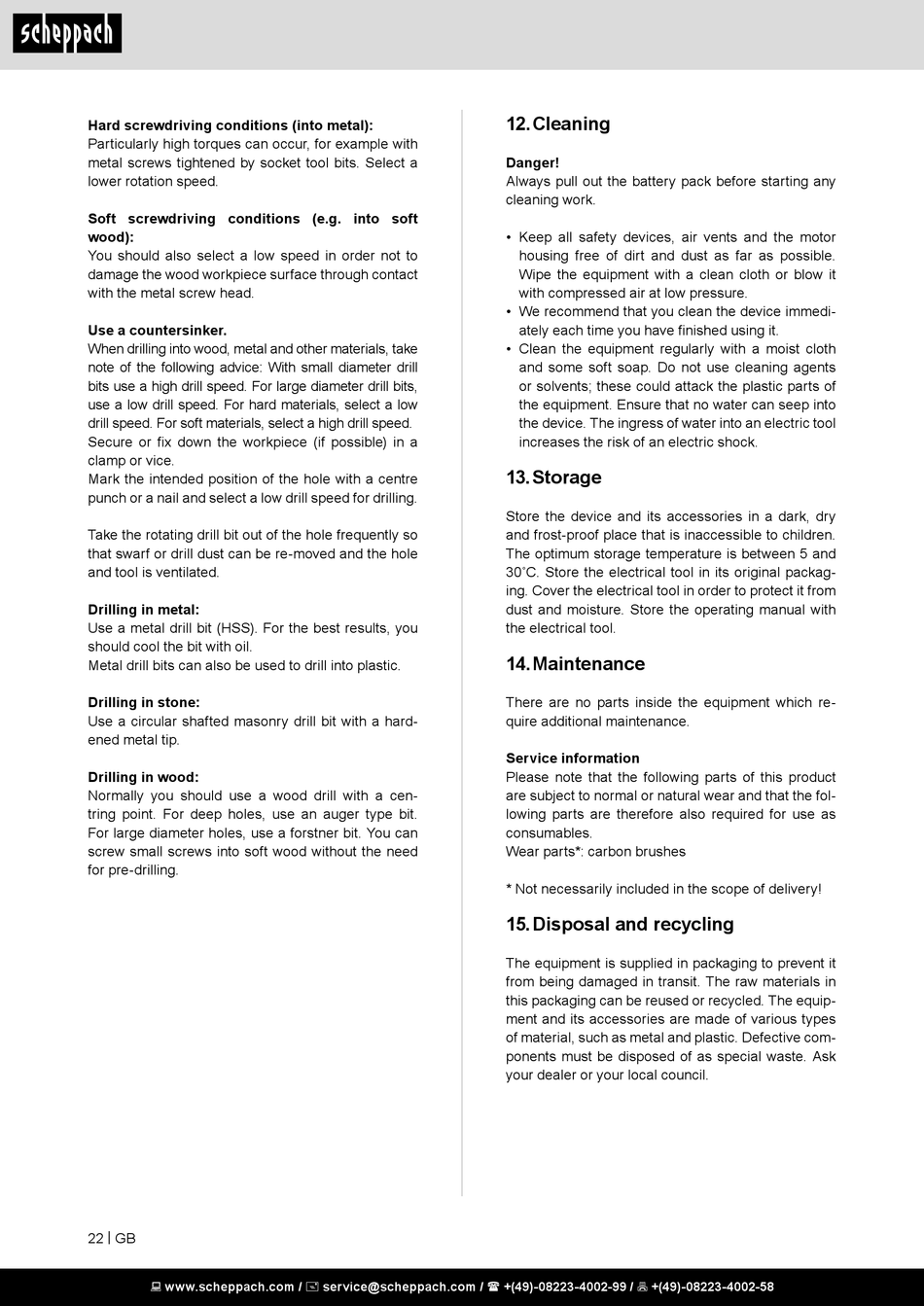 scheppach

**Hard screwdriving conditions (into metal):**
Particularly high torques can occur, for example with metal screws tightened by socket tool bits. Select a lower rotation speed.

**Soft screwdriving conditions (e.g. into soft wood):**
You should also select a low speed in order not to damage the wood workpiece surface through contact with the metal screw head.

**Use a countersinker.**
When drilling into wood, metal and other materials, take note of the following advice: With small diameter drill bits use a high drill speed. For large diameter drill bits, use a low drill speed. For hard materials, select a low drill speed. For soft materials, select a high drill speed.
Secure or fix down the workpiece (if possible) in a clamp or vice.
Mark the intended position of the hole with a centre punch or a nail and select a low drill speed for drilling.

Take the rotating drill bit out of the hole frequently so that swarf or drill dust can be re-moved and the hole and tool is ventilated.

**Drilling in metal:**
Use a metal drill bit (HSS). For the best results, you should cool the bit with oil.
Metal drill bits can also be used to drill into plastic.

**Drilling in stone:**
Use a circular shafted masonry drill bit with a hardened metal tip.

**Drilling in wood:**
Normally you should use a wood drill with a centring point. For deep holes, use an auger type bit. For large diameter holes, use a forstner bit. You can screw small screws into soft wood without the need for pre-drilling.

**12. Cleaning**

**Danger!**
Always pull out the battery pack before starting any cleaning work.

• Keep all safety devices, air vents and the motor housing free of dirt and dust as far as possible. Wipe the equipment with a clean cloth or blow it with compressed air at low pressure.
• We recommend that you clean the device immediately each time you have finished using it.
• Clean the equipment regularly with a moist cloth and some soft soap. Do not use cleaning agents or solvents; these could attack the plastic parts of the equipment. Ensure that no water can seep into the device. The ingress of water into an electric tool increases the risk of an electric shock.

**13. Storage**

Store the device and its accessories in a dark, dry and frost-proof place that is inaccessible to children. The optimum storage temperature is between 5 and 30˚C. Store the electrical tool in its original packaging. Cover the electrical tool in order to protect it from dust and moisture. Store the operating manual with the electrical tool.

**14. Maintenance**

There are no parts inside the equipment which require additional maintenance.

**Service information**
Please note that the following parts of this product are subject to normal or natural wear and that the following parts are therefore also required for use as consumables.
Wear parts*: carbon brushes

* Not necessarily included in the scope of delivery!

**15. Disposal and recycling**

The equipment is supplied in packaging to prevent it from being damaged in transit. The raw materials in this packaging can be reused or recycled. The equipment and its accessories are made of various types of material, such as metal and plastic. Defective components must be disposed of as special waste. Ask your dealer or your local council.

22 | GB

www.scheppach.com / service@scheppach.com / +(49)-08223-4002-99 / +(49)-08223-4002-58